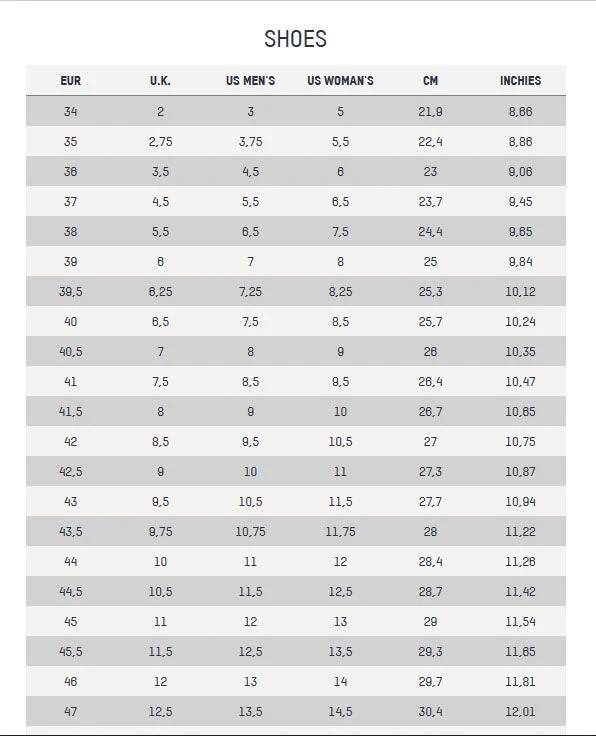 SHOES

| EUR | U.K. | US MEN'S | US WOMAN'S | CM | INCHIES |
|---|---|---|---|---|---|
| 34 | 2 | 3 | 5 | 21,9 | 8,66 |
| 35 | 2,75 | 3,75 | 5,5 | 22,4 | 8,86 |
| 36 | 3,5 | 4,5 | 6 | 23 | 9,06 |
| 37 | 4,5 | 5,5 | 6,5 | 23,7 | 9,45 |
| 38 | 5,5 | 6,5 | 7,5 | 24,4 | 9,65 |
| 39 | 6 | 7 | 8 | 25 | 9,84 |
| 39,5 | 6,25 | 7,25 | 8,25 | 25,3 | 10,12 |
| 40 | 6,5 | 7,5 | 8,5 | 25,7 | 10,24 |
| 40,5 | 7 | 8 | 9 | 26 | 10,35 |
| 41 | 7,5 | 8,5 | 9,5 | 26,4 | 10,47 |
| 41,5 | 8 | 9 | 10 | 26,7 | 10,65 |
| 42 | 8,5 | 9,5 | 10,5 | 27 | 10,75 |
| 42,5 | 9 | 10 | 11 | 27,3 | 10,87 |
| 43 | 9,5 | 10,5 | 11,5 | 27,7 | 10,94 |
| 43,5 | 9,75 | 10,75 | 11,75 | 28 | 11,22 |
| 44 | 10 | 11 | 12 | 28,4 | 11,26 |
| 44,5 | 10,5 | 11,5 | 12,5 | 28,7 | 11,42 |
| 45 | 11 | 12 | 13 | 29 | 11,54 |
| 45,5 | 11,5 | 12,5 | 13,5 | 29,3 | 11,65 |
| 46 | 12 | 13 | 14 | 29,7 | 11,81 |
| 47 | 12,5 | 13,5 | 14,5 | 30,4 | 12,01 |